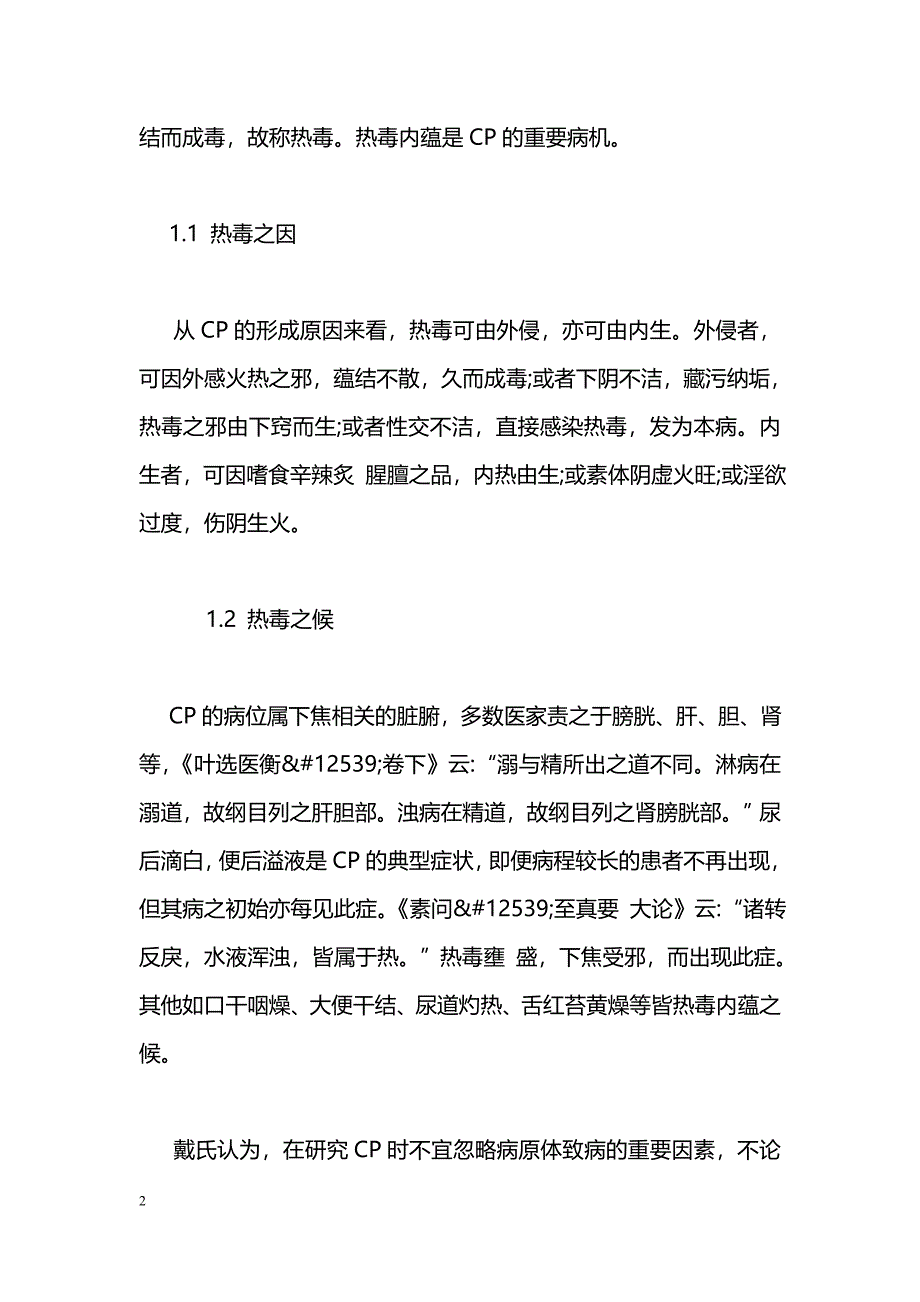 结而成毒，故称热毒。热毒内蕴是 CP 的重要病机。

1.1 热毒之因

从 CP 的形成原因来看，热毒可由外侵，亦可由内生。外侵者，可因外感火热之邪，蕴结不散，久而成毒;或者下阴不洁，藏污纳垢，热毒之邪由下窍而生;或者性交不洁，直接感染热毒，发为本病。内生者，可因嗜食辛辣炙 腥膻之品，内热由生;或素体阴虚火旺;或淫欲过度，伤阴生火。

1.2 热毒之候

CP 的病位属下焦相关的脏腑，多数医家责之于膀胱、肝、胆、肾等，《叶选医衡&#12539;卷下》云:“溺与精所出之道不同。淋病在溺道，故纲目列之肝胆部。浊病在精道，故纲目列之肾膀胱部。”尿后滴白，便后溢液是 CP 的典型症状，即便病程较长的患者不再出现，但其病之初始亦每见此症。《素问&#12539;至真要 大论》云:“诸转反戾，水液浑浊，皆属于热。”热毒壅 盛，下焦受邪，而出现此症。其他如口干咽燥、大便干结、尿道灼热、舌红苔黄燥等皆热毒内蕴之候。

戴氏认为，在研究 CP 时不宜忽略病原体致病的重要因素，不论

2